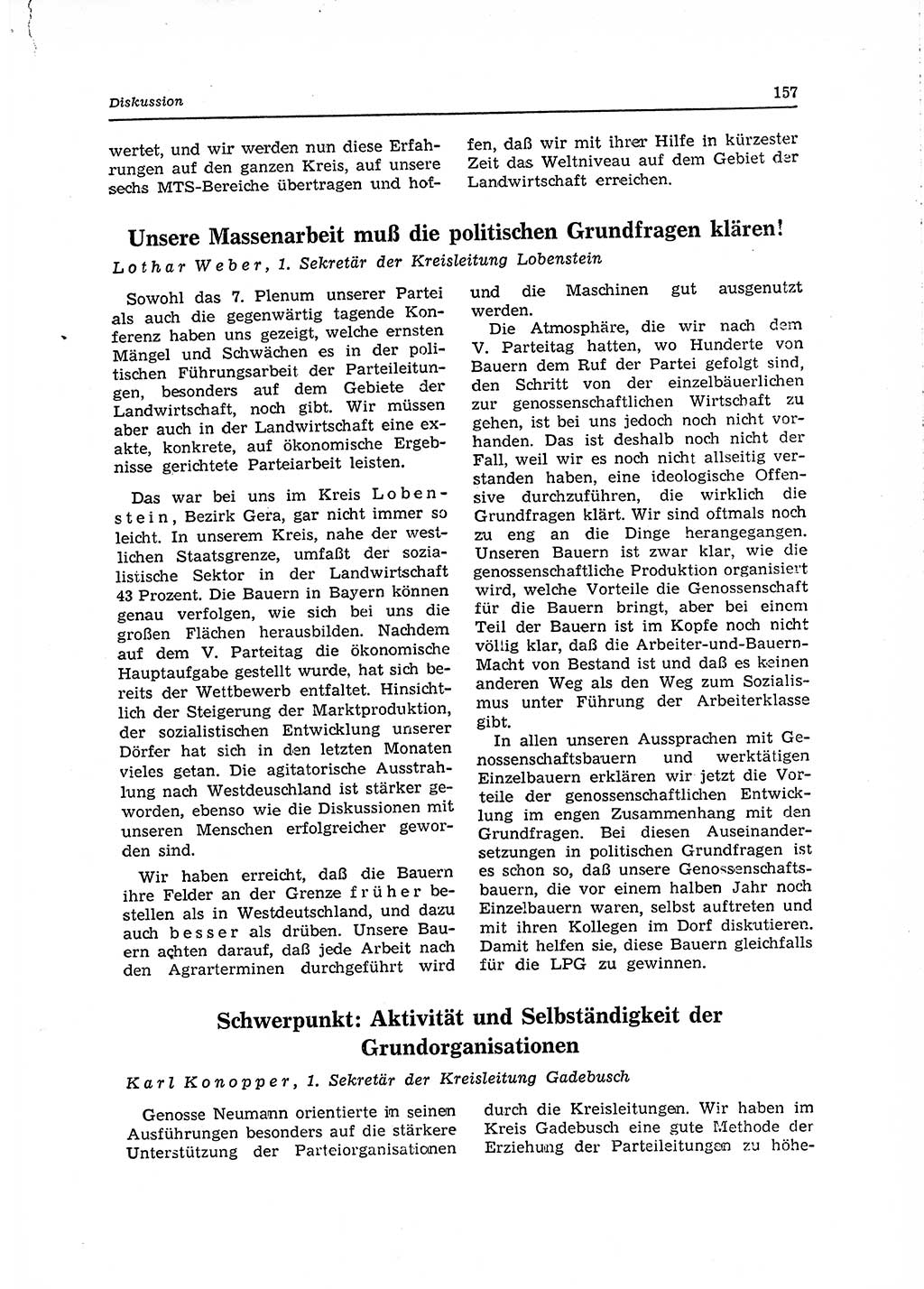 Diskussion

157

wertet, und wir werden nun diese Erfahrungen auf den ganzen Kreis, auf unsere sechs MTS-Bereiche übertragen und hoffen, daß wir mit ihrer Hilfe in kürzester Zeit das Weltniveau auf dem Gebiet der Landwirtschaft erreichen.

Unsere Massenarbeit muß die politischen Grundfragen klären!

Lothar Weber, 1. Sekretär der Kreisleitung Lobenstein

Sowohl das 7. Plenum unserer Partei als auch die gegenwärtig tagende Konferenz haben uns gezeigt, welche ernsten Mängel und Schwächen es in der politischen Führungsarbeit der Parteileitungen, besonders auf dem Gebiete der Landwirtschaft, noch gibt. Wir müssen aber auch in der Landwirtschaft eine exakte, konkrete, auf ökonomische Ergebnisse gerichtete Parteiarbeit leisten.

Das war bei uns im Kreis Lobenstein, Bezirk Gera, gar nicht immer so leicht. In unserem Kreis, nahe der westlichen Staatsgrenze, umfaßt der sozialistische Sektor in der Landwirtschaft 43 Prozent. Die Bauern in Bayern können genau verfolgen, wie sich bei uns die großen Flächen herausbilden. Nachdem auf dem V. Parteitag die ökonomische Hauptaufgabe gestellt wurde, hat sich bereits der Wettbewerb entfaltet. Hinsichtlich der Steigerung der Marktproduktion, der sozialistischen Entwicklung unserer Dörfer hat sich in den letzten Monaten vieles getan. Die agitatorische Ausstrahlung nach Westdeuschland ist stärker geworden, ebenso wie die Diskussionen mit unseren Menschen erfolgreicher geworden sind.

Wir haben erreicht, daß die Bauern ihre Felder an der Grenze früher bestellen als in Westdeutschland, und dazu auch besser als drüben. Unsere Bauern achten darauf, daß jede Arbeit nach den Agrarterminen durchgeführt wird und die Maschinen gut ausgenutzt werden.

Die Atmosphäre, die wir nach dem V. Parteitag hatten, wo Hunderte von Bauern dem Ruf der Partei gefolgt sind, den Schritt von der einzelbäuerlichen zur genossenschaftlichen Wirtschaft zu gehen, ist bei uns jedoch noch nicht vorhanden. Das ist deshalb noch nicht der Fall, weil wir es noch nicht allseitig verstanden haben, eine ideologische Offensive durchzuführen, die wirklich die Grundfragen klärt. Wir sind oftmals noch zu eng an die Dinge herangegangen. Unseren Bauern ist zwar klar, wie die genossenschaftliche Produktion organisiert wird, welche Vorteile die Genossenschaft für die Bauern bringt, aber bei einem Teil der Bauern ist im Kopfe noch nicht völlig klar, daß die Arbeiter-und-Bauern-Macht von Bestand ist und daß es keinen anderen Weg als den Weg zum Sozialismus unter Führung der Arbeiterklasse gibt.

In allen unseren Aussprachen mit Genossenschaftsbauern und werktätigen Einzelbauern erklären wir jetzt die Vorteile der genossenschaftlichen Entwicklung im engen Zusammenhang mit den Grundfragen. Bei diesen Auseinandersetzungen in politischen Grundfragen ist es schon so, daß unsere Genossenschaftsbauern, die vor einem halben Jahr noch Einzelbauern waren, selbst auftreten und mit ihren Kollegen im Dorf diskutieren. Damit helfen sie, diese Bauern gleichfalls für die LPG zu gewinnen.

Schwerpunkt: Aktivität und Selbständigkeit der Grundorganisationen

Karl Konopper, 1. Sekretär der Kreisleitung Gadebusch

Genosse Neumann orientierte in seinen Ausführungen besonders auf die stärkere Unterstützung der Parteiorganisationen durch die Kreisleitungen. Wir haben im Kreis Gadebusch eine gute Methode der Erziehung der Parteileitungen zu höhe-